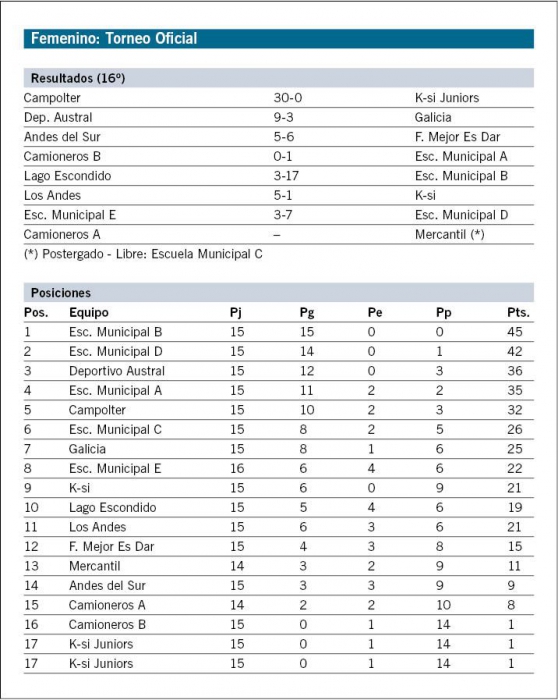 Femenino: Torneo Oficial

Resultados (16º)

| | | |
|---|---|---|
| Campolter | 30-0 | K-si Juniors |
| Dep. Austral | 9-3 | Galicia |
| Andes del Sur | 5-6 | F. Mejor Es Dar |
| Camioneros B | 0-1 | Esc. Municipal A |
| Lago Escondido | 3-17 | Esc. Municipal B |
| Los Andes | 5-1 | K-si |
| Esc. Municipal E | 3-7 | Esc. Municipal D |
| Camioneros A | – | Mercantil (*) |

(*) Postergado - Libre: Escuela Municipal C

Posiciones

| Pos. | Equipo | Pj | Pg | Pe | Pp | Pts. |
|---|---|---|---|---|---|---|
| 1 | Esc. Municipal B | 15 | 15 | 0 | 0 | 45 |
| 2 | Esc. Municipal D | 15 | 14 | 0 | 1 | 42 |
| 3 | Deportivo Austral | 15 | 12 | 0 | 3 | 36 |
| 4 | Esc. Municipal A | 15 | 11 | 2 | 2 | 35 |
| 5 | Campolter | 15 | 10 | 2 | 3 | 32 |
| 6 | Esc. Municipal C | 15 | 8 | 2 | 5 | 26 |
| 7 | Galicia | 15 | 8 | 1 | 6 | 25 |
| 8 | Esc. Municipal E | 16 | 6 | 4 | 6 | 22 |
| 9 | K-si | 15 | 6 | 0 | 9 | 21 |
| 10 | Lago Escondido | 15 | 5 | 4 | 6 | 19 |
| 11 | Los Andes | 15 | 6 | 3 | 6 | 21 |
| 12 | F. Mejor Es Dar | 15 | 4 | 3 | 8 | 15 |
| 13 | Mercantil | 14 | 3 | 2 | 9 | 11 |
| 14 | Andes del Sur | 15 | 3 | 3 | 9 | 9 |
| 15 | Camioneros A | 14 | 2 | 2 | 10 | 8 |
| 16 | Camioneros B | 15 | 0 | 1 | 14 | 1 |
| 17 | K-si Juniors | 15 | 0 | 1 | 14 | 1 |
| 17 | K-si Juniors | 15 | 0 | 1 | 14 | 1 |